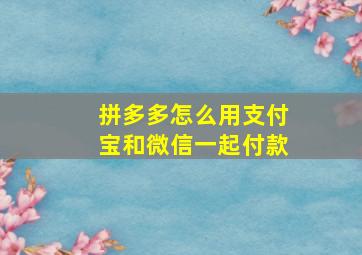 拼多多怎么用支付宝和微信一起付款